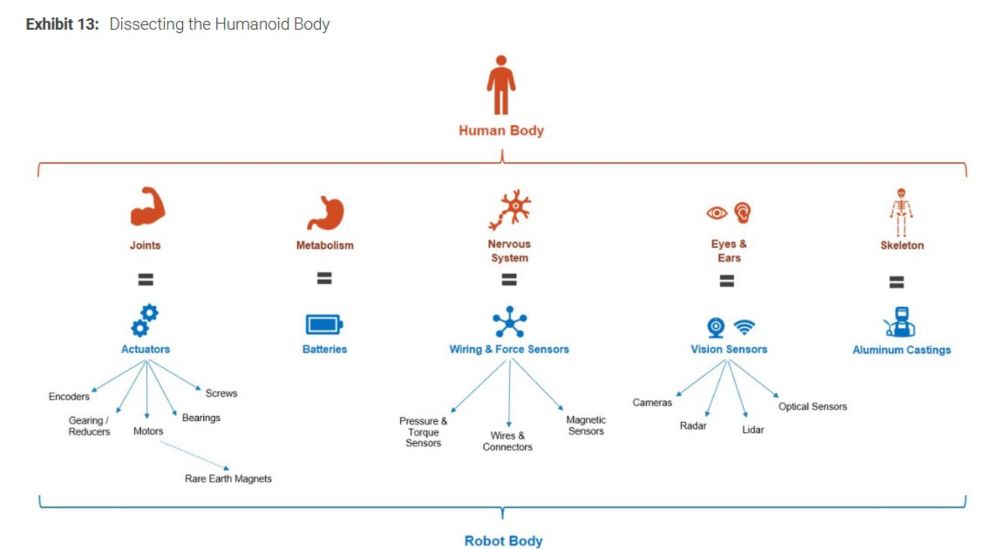 Exhibit 13: Dissecting the Humanoid Body

Human Body

Joints

=

Actuators

Encoders

Gearing / Reducers

Motors

Bearings

Screws

Rare Earth Magnets

Metabolism

=

Batteries

Nervous System

=

Wiring & Force Sensors

Pressure & Torque Sensors

Wires & Connectors

Magnetic Sensors

Eyes & Ears

=

Vision Sensors

Cameras

Radar

Lidar

Optical Sensors

Skeleton

=

Aluminum Castings

Robot Body